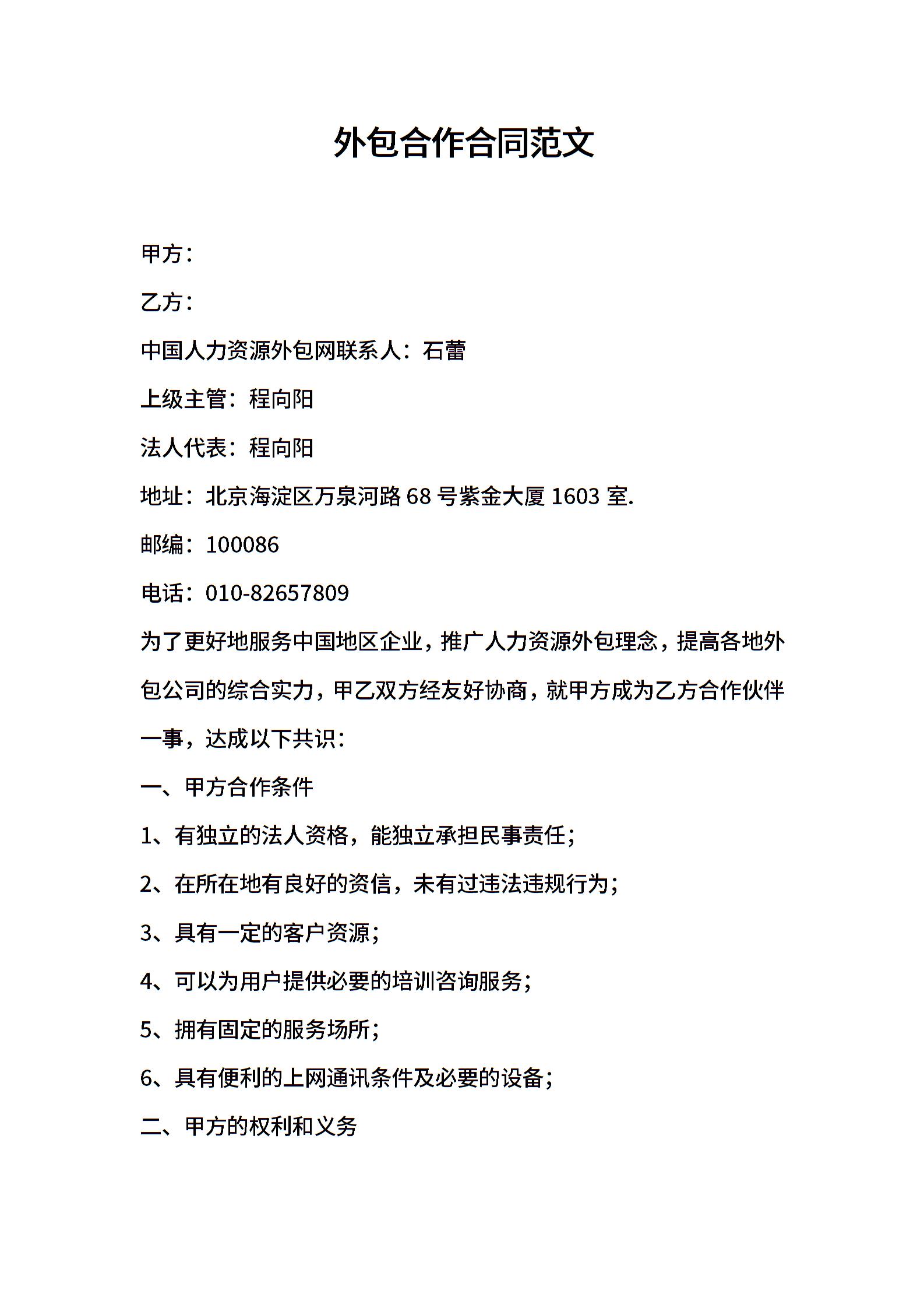 外包合作合同范文

甲方：

乙方：

中国人力资源外包网联系人：石蕾

上级主管：程向阳

法人代表：程向阳

地址：北京海淀区万泉河路 68 号紫金大厦 1603 室.

邮编：100086

电话：010-82657809

为了更好地服务中国地区企业，推广人力资源外包理念，提高各地外包公司的综合实力，甲乙双方经友好协商，就甲方成为乙方合作伙伴一事，达成以下共识：

一、甲方合作条件

1、有独立的法人资格，能独立承担民事责任；

2、在所在地有良好的资信，未有过违法违规行为；

3、具有一定的客户资源；

4、可以为用户提供必要的培训咨询服务；

5、拥有固定的服务场所；

6、具有便利的上网通讯条件及必要的设备；

二、甲方的权利和义务